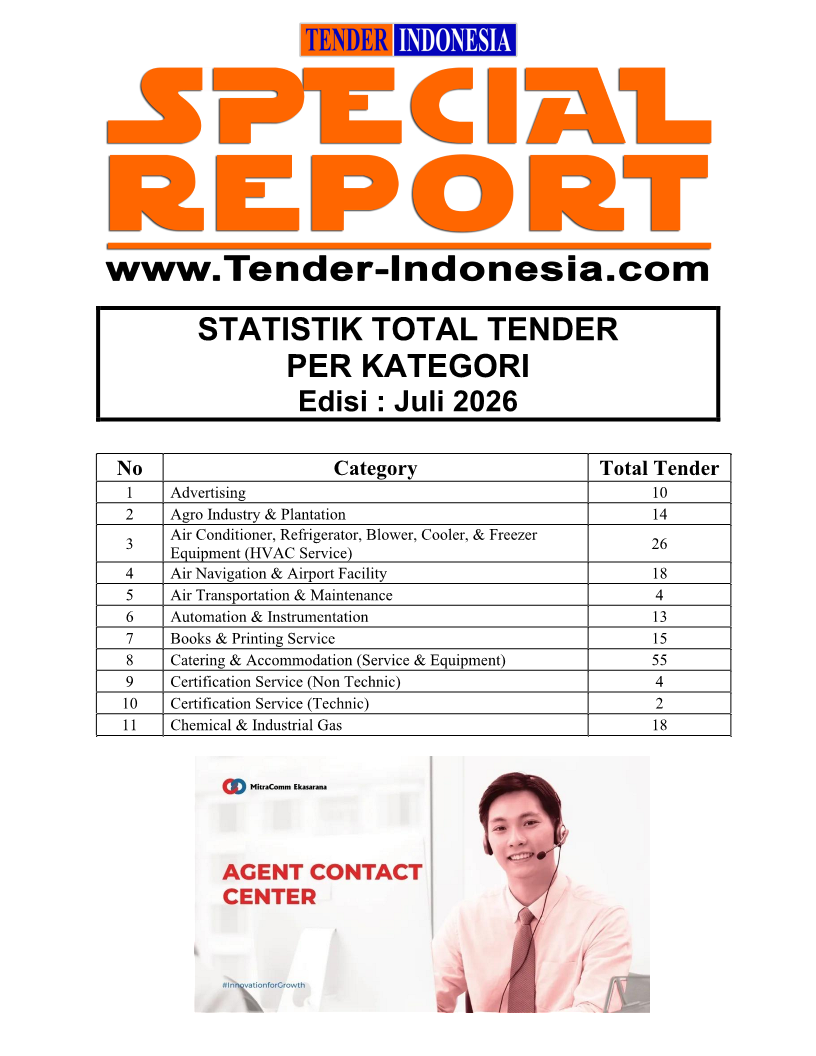 TENDER INDONESIA

SPECIAL REPORT

www.Tender-Indonesia.com

STATISTIK TOTAL TENDER PER KATEGORI
Edisi : Juli 2026

| No | Category | Total Tender |
|---|---|---|
| 1 | Advertising | 10 |
| 2 | Agro Industry & Plantation | 14 |
| 3 | Air Conditioner, Refrigerator, Blower, Cooler, & Freezer Equipment (HVAC Service) | 26 |
| 4 | Air Navigation & Airport Facility | 18 |
| 5 | Air Transportation & Maintenance | 4 |
| 6 | Automation & Instrumentation | 13 |
| 7 | Books & Printing Service | 15 |
| 8 | Catering & Accommodation (Service & Equipment) | 55 |
| 9 | Certification Service (Non Technic) | 4 |
| 10 | Certification Service (Technic) | 2 |
| 11 | Chemical & Industrial Gas | 18 |

MitraComm Ekasarana

AGENT CONTACT CENTER

#InnovationforGrowth